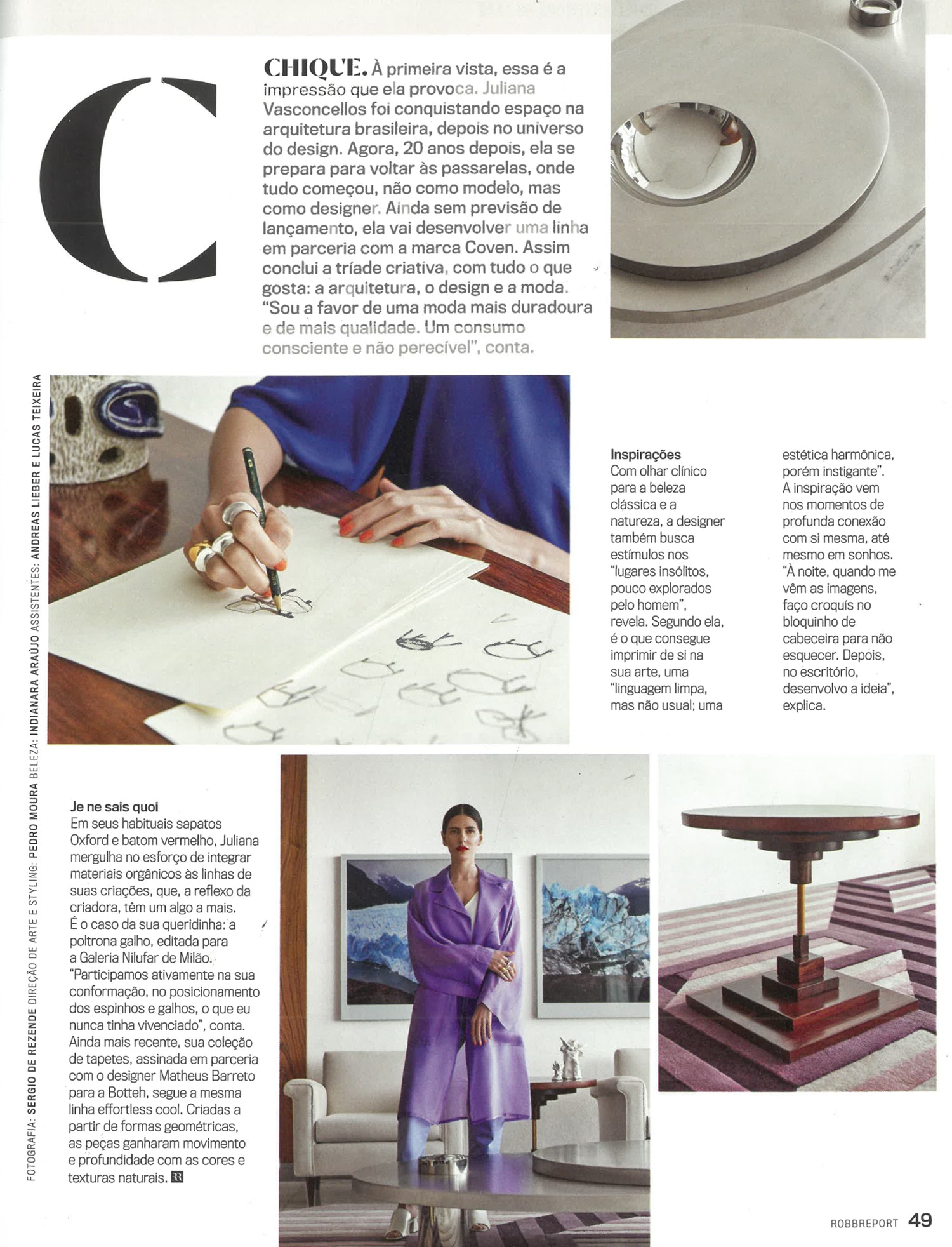 C

CHIQUE. À primeira vista, essa é a impressão que ela provoca. Juliana Vasconcellos foi conquistando espaço na arquitetura brasileira, depois no universo do design. Agora, 20 anos depois, ela se prepara para voltar às passarelas, onde tudo começou, não como modelo, mas como designer. Ainda sem previsão de lançamento, ela vai desenvolver uma linha em parceria com a marca Coven. Assim conclui a tríade criativa, com tudo o que gosta: a arquitetura, o design e a moda. "Sou a favor de uma moda mais duradoura e de mais qualidade. Um consumo consciente e não perecível", conta.

FOTOGRAFIA: SERGIO DE REZENDE DIREÇÃO DE ARTE E STYLING: PEDRO MOURA BELEZA: INDIANARA ARAÚJO ASSISTENTES: ANDREAS LIEBER E LUCAS TEIXEIRA

Inspirações
Com olhar clínico para a beleza clássica e a natureza, a designer também busca estímulos nos "lugares insólitos, pouco explorados pelo homem", revela. Segundo ela, é o que consegue imprimir de si na sua arte, uma "linguagem limpa, mas não usual; uma estética harmônica, porém instigante". A inspiração vem nos momentos de profunda conexão com si mesma, até mesmo em sonhos. "À noite, quando me vêm as imagens, faço croquis no bloquinho de cabeceira para não esquecer. Depois, no escritório, desenvolvo a ideia", explica.

Je ne sais quoi
Em seus habituais sapatos Oxford e batom vermelho, Juliana mergulha no esforço de integrar materiais orgânicos às linhas de suas criações, que, a reflexo da criadora, têm um algo a mais. É o caso da sua queridinha: a poltrona galho, editada para a Galeria Nilufar de Milão. "Participamos ativamente na sua conformação, no posicionamento dos espinhos e galhos, o que eu nunca tinha vivenciado", conta. Ainda mais recente, sua coleção de tapetes, assinada em parceria com o designer Matheus Barreto para a Botteh, segue a mesma linha effortless cool. Criadas a partir de formas geométricas, as peças ganharam movimento e profundidade com as cores e texturas naturais. RR

ROBBREPORT 49